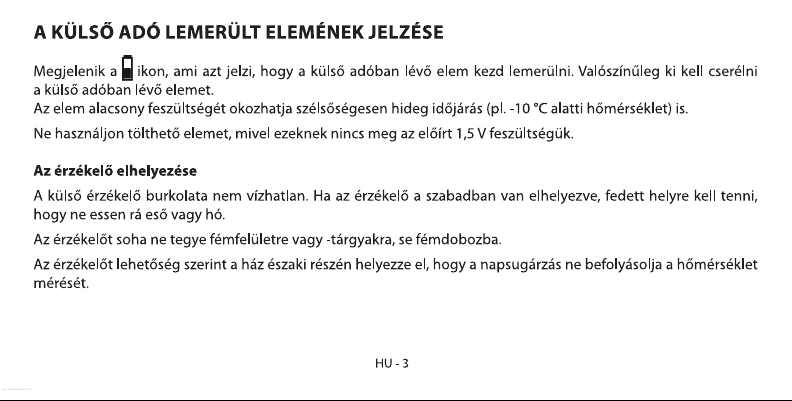 A KÜLSŐ ADÓ LEMERÜLT ELEMÉNEK JELZÉSE

Megjelenik a ikon, ami azt jelzi, hogy a külső adóban lévő elem kezd lemerülni. Valószínűleg ki kell cserélni a külső adóban lévő elemet.
Az elem alacsony feszültségét okozhatja szélsőségesen hideg időjárás (pl. -10 °C alatti hőmérséklet) is.

Ne használjon tölthető elemet, mivel ezeknek nincs meg az előírt 1,5 V feszültségük.

Az érzékelő elhelyezése

A külső érzékelő burkolata nem vízhatlan. Ha az érzékelő a szabadban van elhelyezve, fedett helyre kell tenni, hogy ne essen rá eső vagy hó.

Az érzékelőt soha ne tegye fémfelületre vagy -tárgyakra, se fémdobozba.

Az érzékelőt lehetőség szerint a ház északi részén helyezze el, hogy a napsugárzás ne befolyásolja a hőmérséklet mérését.

HU - 3